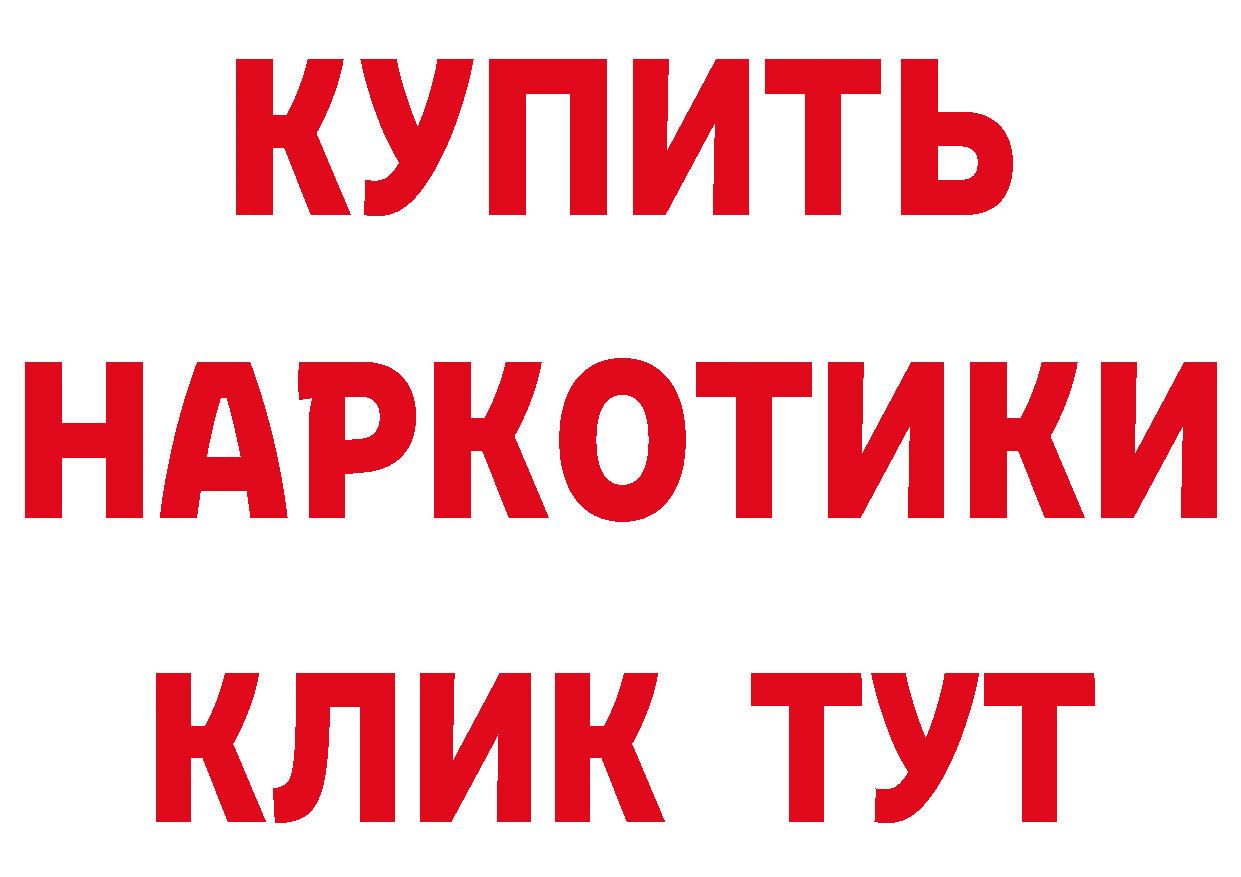 КУПИТЬ НАРКОТИКИ КЛИК ТУТ